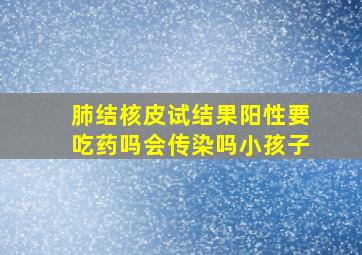 肺结核皮试结果阳性要吃药吗会传染吗小孩子